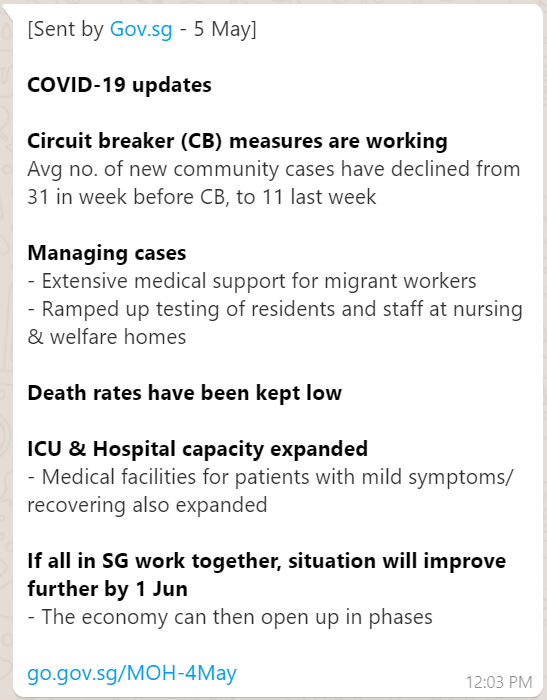 [Sent by Gov.sg - 5 May]

COVID-19 updates

Circuit breaker (CB) measures are working
Avg no. of new community cases have declined from 31 in week before CB, to 11 last week

Managing cases
- Extensive medical support for migrant workers
- Ramped up testing of residents and staff at nursing & welfare homes

Death rates have been kept low

ICU & Hospital capacity expanded
- Medical facilities for patients with mild symptoms/ recovering also expanded

If all in SG work together, situation will improve further by 1 Jun
- The economy can then open up in phases

go.gov.sg/MOH-4May

12:03 PM